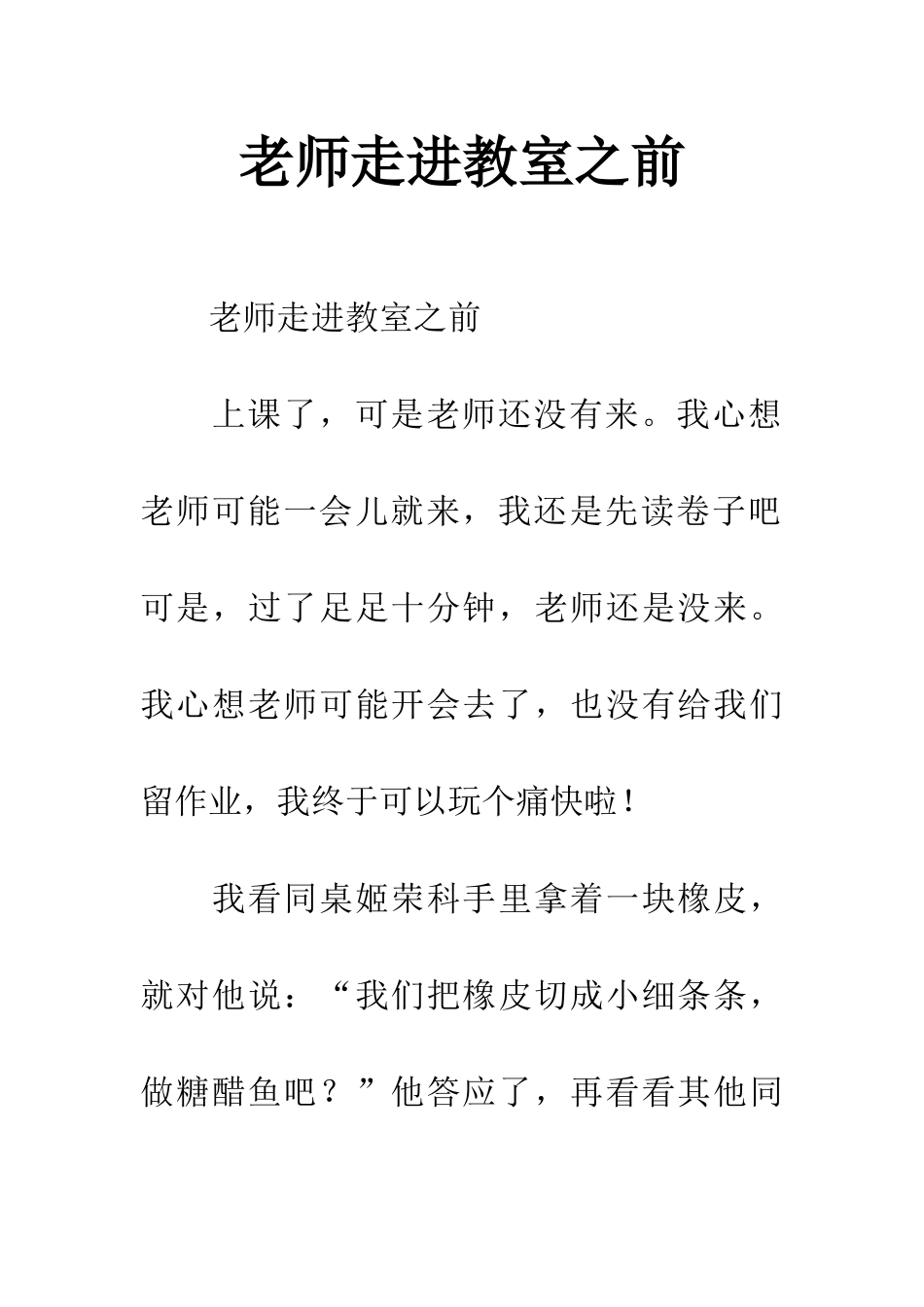 老师走进教室之前

老师走进教室之前

上课了，可是老师还没有来。我心想老师可能一会儿就来，我还是先读卷子吧可是，过了足足十分钟，老师还是没来。我心想老师可能开会去了，也没有给我们留作业，我终于可以玩个痛快啦！

我看同桌姬荣科手里拿着一块橡皮，就对他说：“我们把橡皮切成小细条条，做糖醋鱼吧？”他答应了，再看看其他同